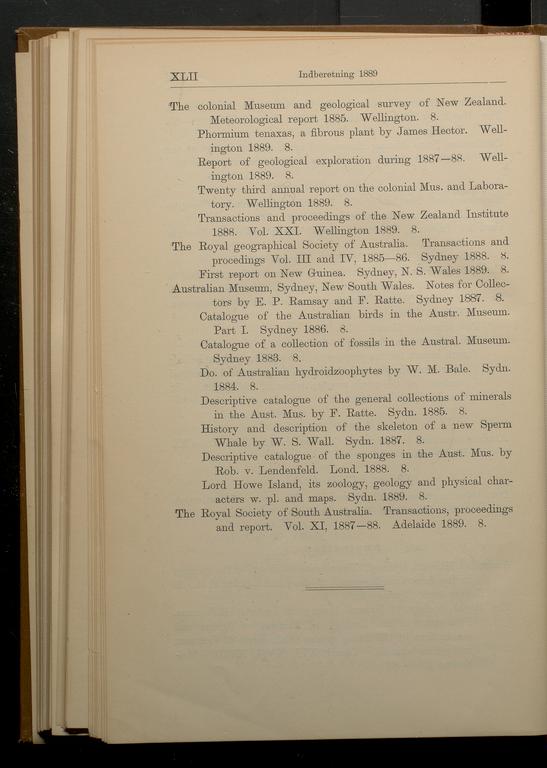 XLII Indberetning 1889

The colonial Museum and geological survey of New Zealand. Meteorological report 1885. Wellington. 8.

Phormium tenaxas, a fibrous plant by James Hector. Wellington 1889. 8.

Report of geological exploration during 1887—88. Wellington 1889. 8.

Twenty third annual report on the colonial Mus. and Laboratory. Wellington 1889. 8.

Transactions and proceedings of the New Zealand Institute 1888. Vol. XXI. Wellington 1889. 8.

The Royal geographical Society of Australia. Transactions and procedings Vol. III and IV, 1885—86. Sydney 1888. 8.

First report on New Guinea. Sydney, N. S. Wales 1889. 8.

Australian Museum, Sydney, New South Wales. Notes for Collectors by E. P. Ramsay and F. Ratte. Sydney 1887. 8.

Catalogue of the Australian birds in the Austr. Museum. Part I. Sydney 1886. 8.

Catalogue of a collection of fossils in the Austral. Museum. Sydney 1883. 8.

Do. of Australian hydroidzoophytes by W. M. Bale. Sydn. 1884. 8.

Descriptive catalogue of the general collections of minerals in the Aust. Mus. by F. Ratte. Sydn. 1885. 8.

History and description of the skeleton of a new Sperm Whale by W. S. Wall. Sydn. 1887. 8.

Descriptive catalogue of the sponges in the Aust. Mus. by Rob. v. Lendenfeld. Lond. 1888. 8.

Lord Howe Island, its zoology, geology and physical characters w. pl. and maps. Sydn. 1889. 8.

The Royal Society of South Australia. Transactions, proceedings and report. Vol. XI, 1887—88. Adelaide 1889. 8.